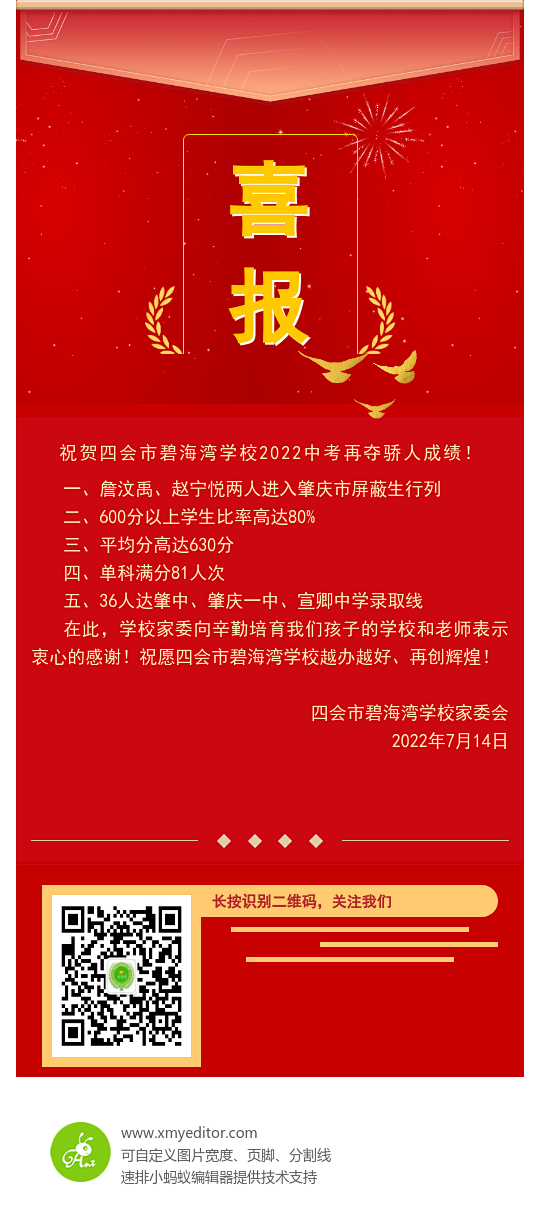 喜报

祝贺四会市碧海湾学校2022中考再夺骄人成绩！

一、詹汶禹、赵宁悦两人进入肇庆市屏蔽生行列
二、600分以上学生比率高达80%
三、平均分高达630分
四、单科满分81人次
五、36人达肇中、肇庆一中、宣卿中学录取线

在此，学校家委向辛勤培育我们孩子的学校和老师表示衷心的感谢！祝愿四会市碧海湾学校越办越好、再创辉煌！

四会市碧海湾学校家委会
2022年7月14日

长按识别二维码，关注我们

www.xmyeditor.com
可自定义图片宽度、页脚、分割线
速排小蚂蚁编辑器提供技术支持